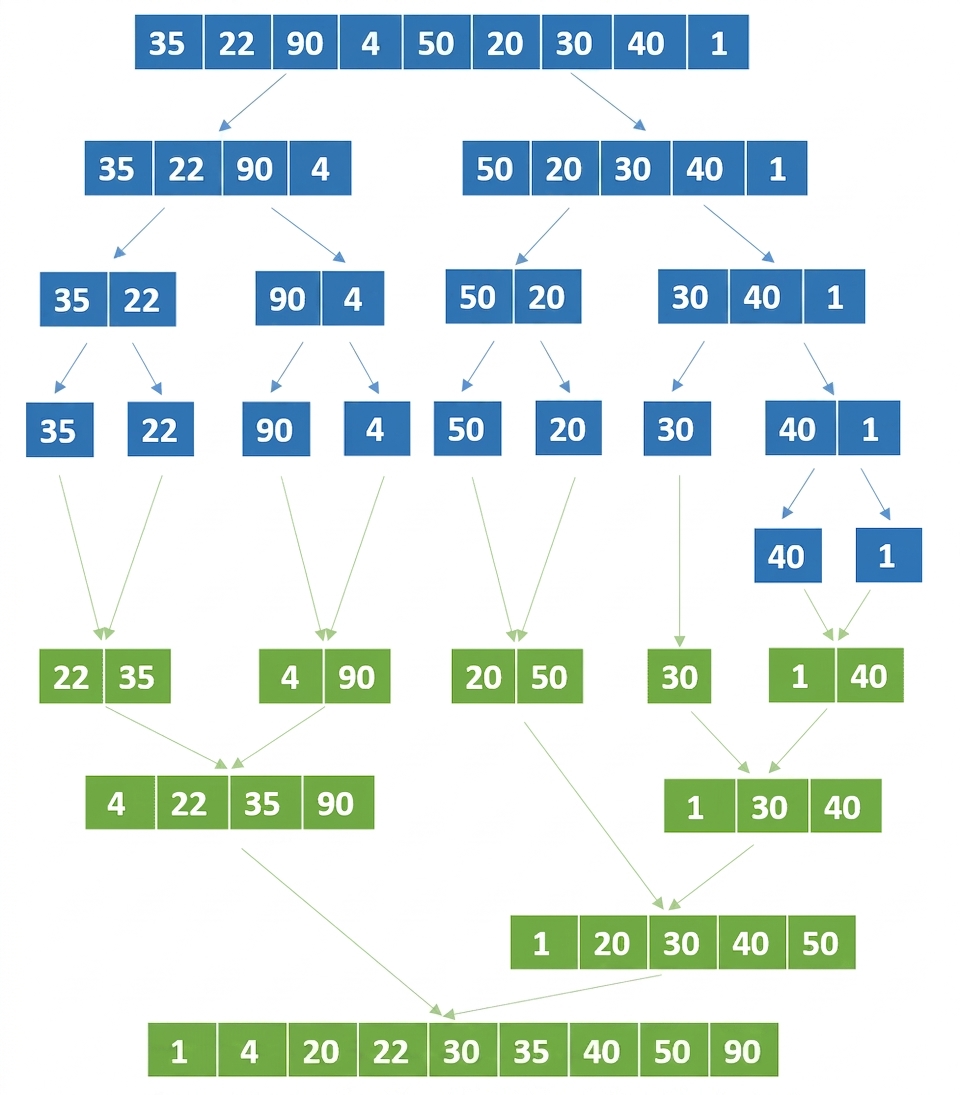 35 22 90 4 50 20 30 40 1

35 22 90 4

50 20 30 40 1

35 22

90 4

50 20

30 40 1

35

22

90

4

50

20

30

40 1

40

1

22 35

4 90

20 50

30

1 40

4 22 35 90

1 30 40

1 20 30 40 50

1 4 20 22 30 35 40 50 90